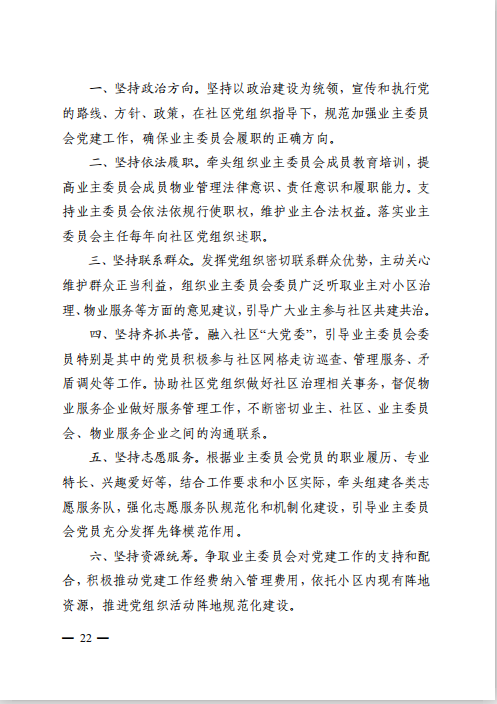 一、坚持政治方向。坚持以政治建设为统领，宣传和执行党的路线、方针、政策，在社区党组织指导下，规范加强业主委员会党建工作，确保业主委员会履职的正确方向。

二、坚持依法履职。牵头组织业主委员会成员教育培训，提高业主委员会成员物业管理法律意识、责任意识和履职能力。支持业主委员会依法依规行使职权，维护业主合法权益。落实业主委员会主任每年向社区党组织述职。

三、坚持联系群众。发挥党组织密切联系群众优势，主动关心维护群众正当利益，组织业主委员会委员广泛听取业主对小区治理、物业服务等方面的意见建议，引导广大业主参与社区共建共治。

四、坚持齐抓共管。融入社区“大党委”，引导业主委员会委员特别是其中的党员积极参与社区网格走访巡查、管理服务、矛盾调处等工作。协助社区党组织做好社区治理相关事务，督促物业服务企业做好服务管理工作，不断密切业主、社区、业主委员会、物业服务企业之间的沟通联系。

五、坚持志愿服务。根据业主委员会党员的职业履历、专业特长、兴趣爱好等，结合工作要求和小区实际，牵头组建各类志愿服务队，强化志愿服务队规范化和机制化建设，引导业主委员会党员充分发挥先锋模范作用。

六、坚持资源统筹。争取业主委员会对党建工作的支持和配合，积极推动党建工作经费纳入管理费用，依托小区内现有阵地资源，推进党组织活动阵地规范化建设。

— 22 —